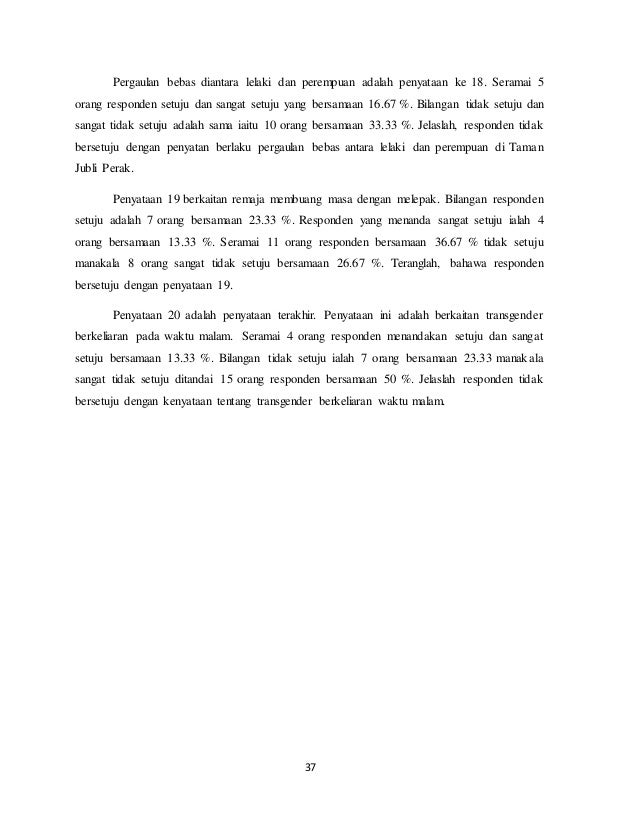 Pergaulan bebas diantara lelaki dan perempuan adalah penyataan ke 18. Seramai 5 orang responden setuju dan sangat setuju yang bersamaan 16.67 %. Bilangan tidak setuju dan sangat tidak setuju adalah sama iaitu 10 orang bersamaan 33.33 %. Jelaslah, responden tidak bersetuju dengan penyatan berlaku pergaulan bebas antara lelaki dan perempuan di Taman Jubli Perak.

Penyataan 19 berkaitan remaja membuang masa dengan melepak. Bilangan responden setuju adalah 7 orang bersamaan 23.33 %. Responden yang menanda sangat setuju ialah 4 orang bersamaan 13.33 %. Seramai 11 orang responden bersamaan 36.67 % tidak setuju manakala 8 orang sangat tidak setuju bersamaan 26.67 %. Teranglah, bahawa responden bersetuju dengan penyataan 19.

Penyataan 20 adalah penyataan terakhir. Penyataan ini adalah berkaitan transgender berkeliaran pada waktu malam. Seramai 4 orang responden menandakan setuju dan sangat setuju bersamaan 13.33 %. Bilangan tidak setuju ialah 7 orang bersamaan 23.33 manakala sangat tidak setuju ditandai 15 orang responden bersamaan 50 %. Jelaslah responden tidak bersetuju dengan kenyataan tentang transgender berkeliaran waktu malam.

37